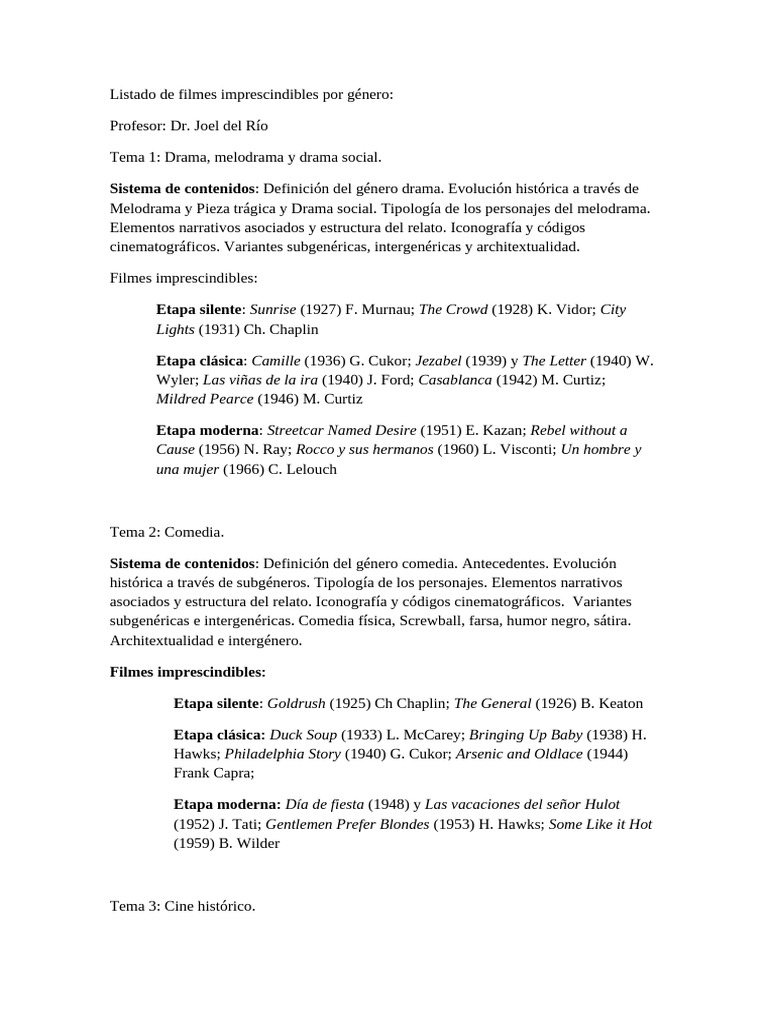 Listado de filmes imprescindibles por género:

Profesor: Dr. Joel del Río

Tema 1: Drama, melodrama y drama social.

Sistema de contenidos: Definición del género drama. Evolución histórica a través de Melodrama y Pieza trágica y Drama social. Tipología de los personajes del melodrama. Elementos narrativos asociados y estructura del relato. Iconografía y códigos cinematográficos. Variantes subgenéricas, intergenéricas y architextualidad.

Filmes imprescindibles:

Etapa silente: Sunrise (1927) F. Murnau; The Crowd (1928) K. Vidor; City Lights (1931) Ch. Chaplin

Etapa clásica: Camille (1936) G. Cukor; Jezabel (1939) y The Letter (1940) W. Wyler; Las viñas de la ira (1940) J. Ford; Casablanca (1942) M. Curtiz; Mildred Pearce (1946) M. Curtiz

Etapa moderna: Streetcar Named Desire (1951) E. Kazan; Rebel without a Cause (1956) N. Ray; Rocco y sus hermanos (1960) L. Visconti; Un hombre y una mujer (1966) C. Lelouch

Tema 2: Comedia.

Sistema de contenidos: Definición del género comedia. Antecedentes. Evolución histórica a través de subgéneros. Tipología de los personajes. Elementos narrativos asociados y estructura del relato. Iconografía y códigos cinematográficos. Variantes subgenéricas e intergenéricas. Comedia física, Screwball, farsa, humor negro, sátira. Architextualidad e intergénero.

Filmes imprescindibles:

Etapa silente: Goldrush (1925) Ch Chaplin; The General (1926) B. Keaton

Etapa clásica: Duck Soup (1933) L. McCarey; Bringing Up Baby (1938) H. Hawks; Philadelphia Story (1940) G. Cukor; Arsenic and Oldlace (1944) Frank Capra;

Etapa moderna: Día de fiesta (1948) y Las vacaciones del señor Hulot (1952) J. Tati; Gentlemen Prefer Blondes (1953) H. Hawks; Some Like it Hot (1959) B. Wilder

Tema 3: Cine histórico.